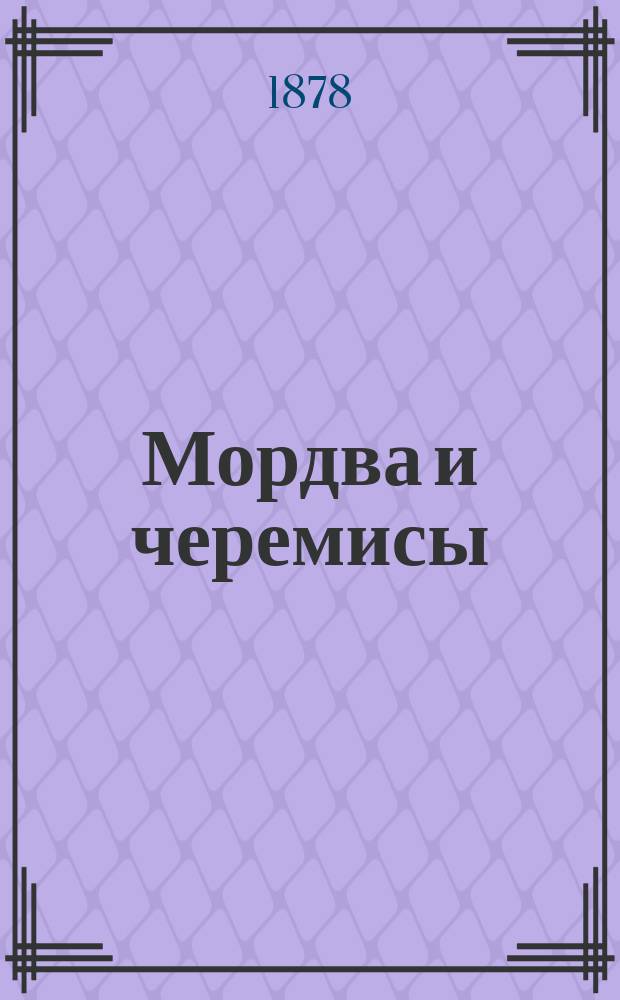 1878

Мордва и черемисы